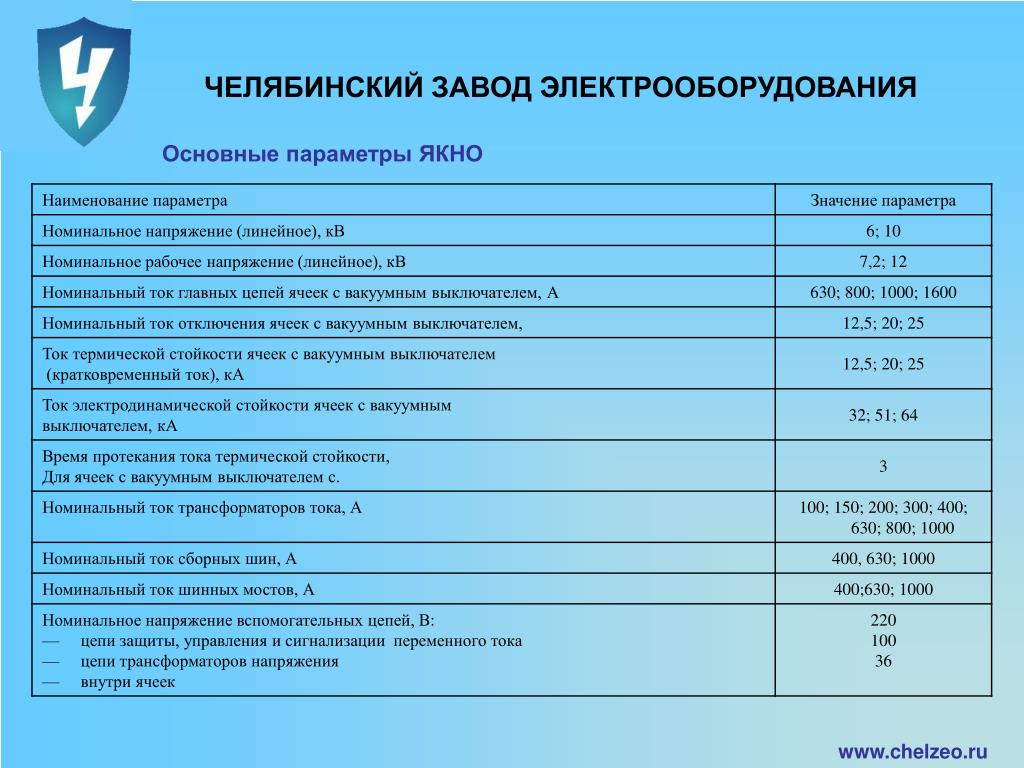 ЧЕЛЯБИНСКИЙ ЗАВОД ЭЛЕКТРООБОРУДОВАНИЯ

Основные параметры ЯКНО

| Наименование параметра | Значение параметра |
|---|---|
| Номинальное напряжение (линейное), кВ | 6; 10 |
| Номинальное рабочее напряжение (линейное), кВ | 7,2; 12 |
| Номинальный ток главных цепей ячеек с вакуумным выключателем, А | 630; 800; 1000; 1600 |
| Номинальный ток отключения ячеек с вакуумным выключателем, | 12,5; 20; 25 |
| Ток термической стойкости ячеек с вакуумным выключателем (кратковременный ток), кА | 12,5; 20; 25 |
| Ток электродинамической стойкости ячеек с вакуумным выключателем, кА | 32; 51; 64 |
| Время протекания тока термической стойкости, Для ячеек с вакуумным выключателем с. | 3 |
| Номинальный ток трансформаторов тока, А | 100; 150; 200; 300; 400; 630; 800; 1000 |
| Номинальный ток сборных шин, А | 400, 630; 1000 |
| Номинальный ток шинных мостов, А | 400;630; 1000 |
| Номинальное напряжение вспомогательных цепей, В: — цепи защиты, управления и сигнализации переменного тока — цепи трансформаторов напряжения — внутри ячеек | 220 100 36 |

www.chelzeo.ru